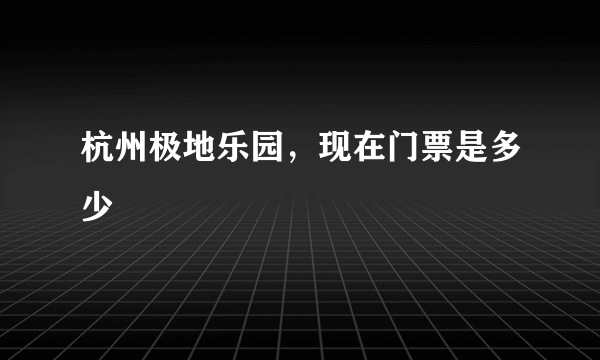 杭州极地乐园，现在门票是多少